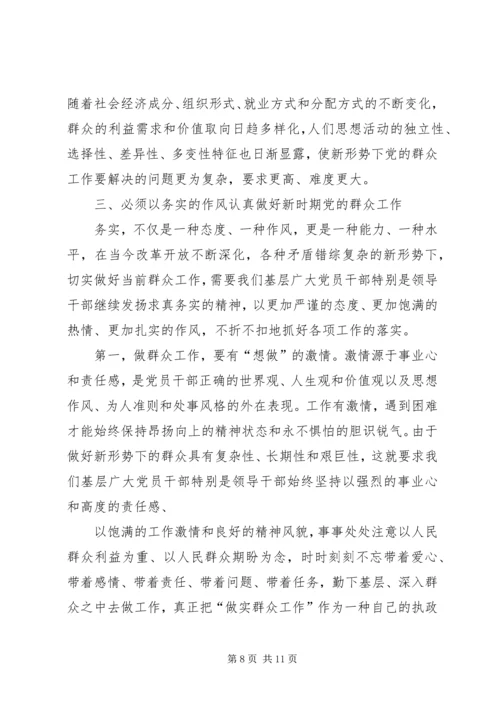 随着社会经济成分、组织形式、就业方式和分配方式的不断变化，群众的利益需求和价值取向日趋多样化，人们思想活动的独立性、选择性、差异性、多变性特征也日渐显露，使新形势下党的群众工作要解决的问题更为复杂，要求更高、难度更大。

三、必须以务实的作风认真做好新时期党的群众工作

务实，不仅是一种态度、一种作风，更是一种能力、一种水平，在当今改革开放不断深化，各种矛盾错综复杂的新形势下，切实做好当前群众工作，需要我们基层广大党员干部特别是领导干部继续发扬求真务实的精神，以更加严谨的态度、更加饱满的热情、更加扎实的作风，不折不扣地抓好各项工作的落实。

第一，做群众工作，要有“想做”的激情。激情源于事业心和责任感，是党员干部正确的世界观、人生观和价值观以及思想作风、为人准则和处事风格的外在表现。工作有激情，遇到困难才能始终保持昂扬向上的精神状态和永不惧怕的胆识锐气。由于做好新形势下的群众具有复杂性、长期性和艰巨性，这就要求我们基层广大党员干部特别是领导干部始终坚持以强烈的事业心和高度的责任感、

以饱满的工作激情和良好的精神风貌，事事处处注意以人民群众利益为重、以人民群众期盼为念，时时刻刻不忘带着爱心、带着感情、带着责任、带着问题、带着任务，勤下基层、深入群众之中去做工作，真正把“做实群众工作”作为一种自己的执政

第 8 页 共 11 页